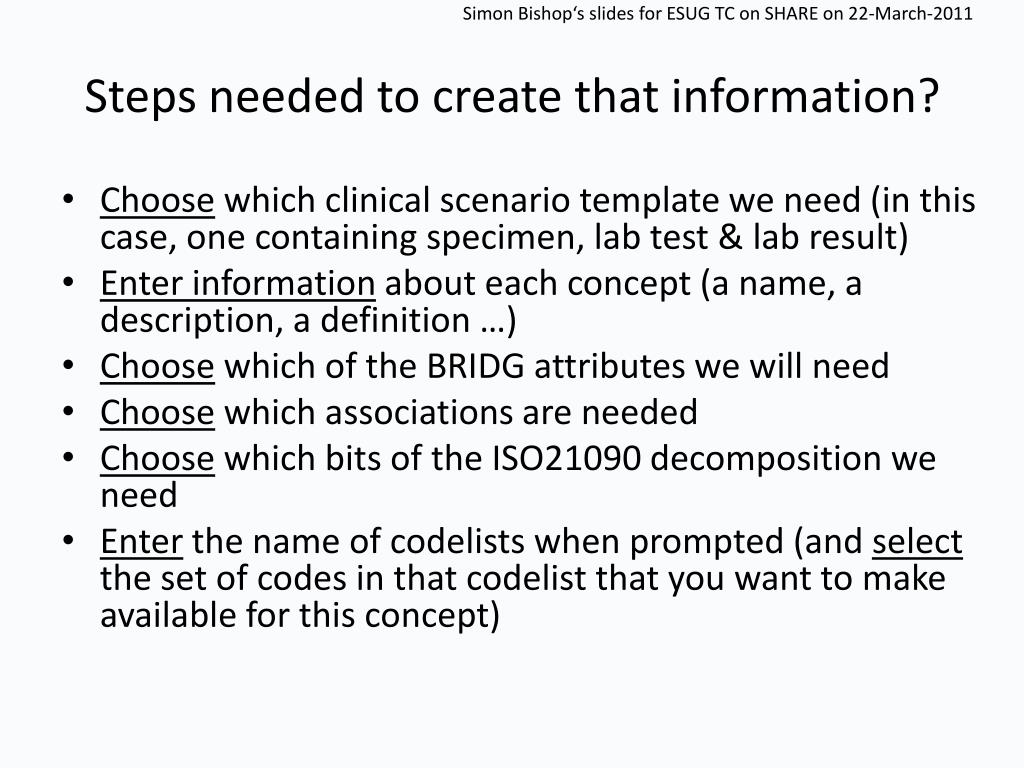 Simon Bishop's slides for ESUG TC on SHARE on 22-March-2011

Steps needed to create that information?

• Choose which clinical scenario template we need (in this case, one containing specimen, lab test & lab result)
• Enter information about each concept (a name, a description, a definition …)
• Choose which of the BRIDG attributes we will need
• Choose which associations are needed
• Choose which bits of the ISO21090 decomposition we need
• Enter the name of codelists when prompted (and select the set of codes in that codelist that you want to make available for this concept)